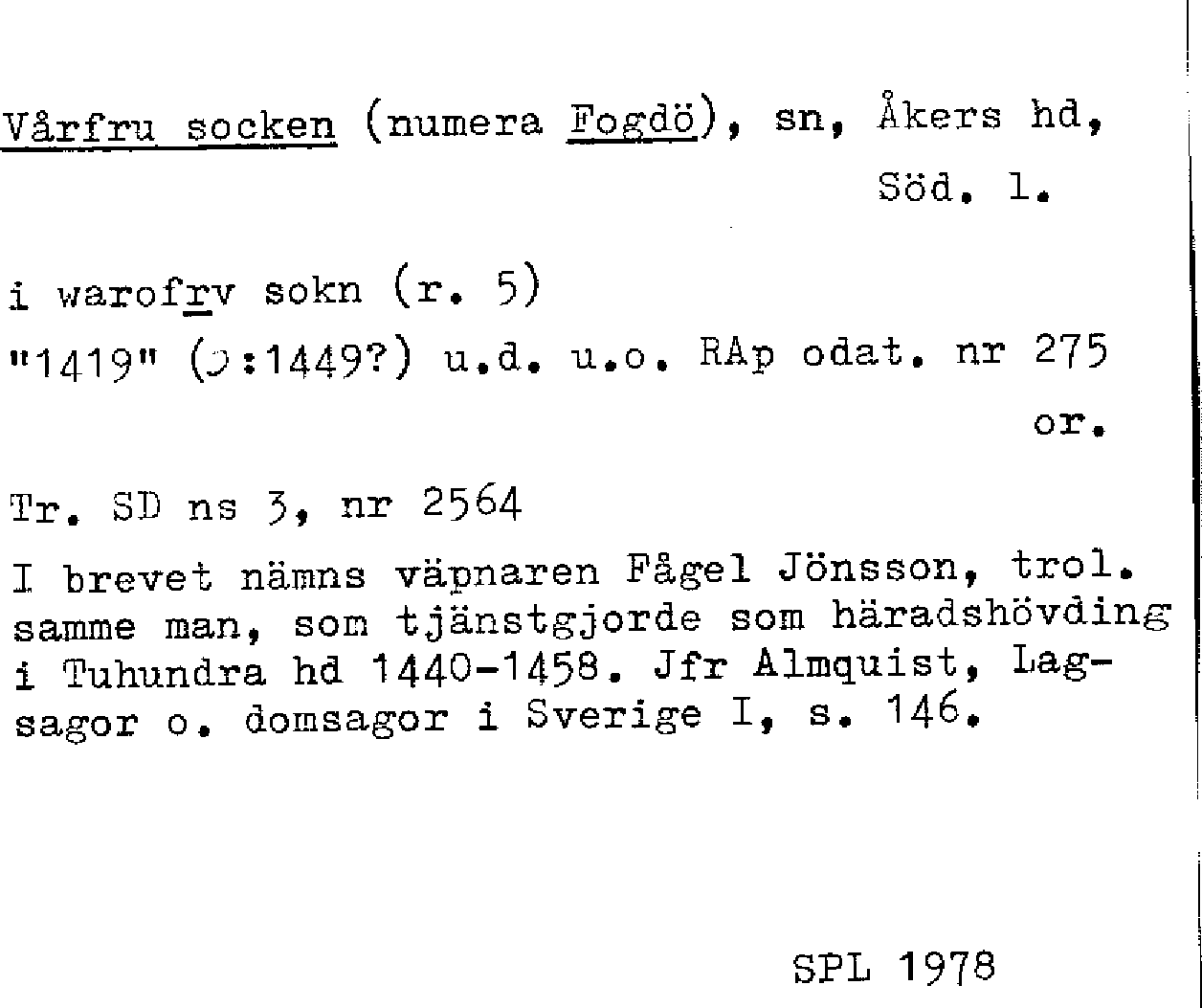 Vårfru socken (numera Fogdö), sn, Åkers hd, Söd. l.

i warofrv sokn (r. 5)
"1419" (ɔ:1449?) u.d. u.o. RAp odat. nr 275 or.

Tr. SD ns 3, nr 2564

I brevet nämns väpnaren Fågel Jönsson, trol. samme man, som tjänstgjorde som häradshövding i Tuhundra hd 1440-1458. Jfr Almquist, Lagsagor o. domsagor i Sverige I, s. 146.

SPL 1978